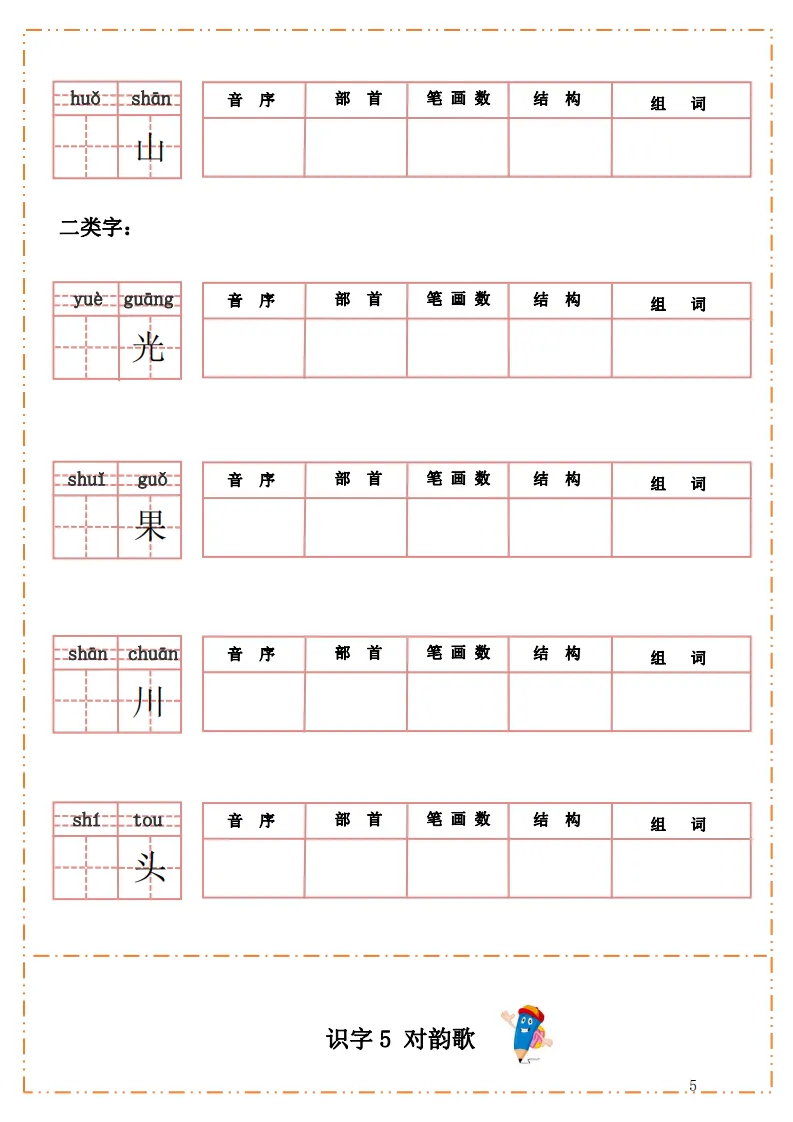 huǒ shān
山

| 音 序 | 部 首 | 笔 画 数 | 结 构 | 组 词 |
|---|---|---|---|---|
| | | | | |

二类字：

yuè guāng
光

| 音 序 | 部 首 | 笔 画 数 | 结 构 | 组 词 |
|---|---|---|---|---|
| | | | | |

shuǐ guǒ
果

| 音 序 | 部 首 | 笔 画 数 | 结 构 | 组 词 |
|---|---|---|---|---|
| | | | | |

shān chuān
川

| 音 序 | 部 首 | 笔 画 数 | 结 构 | 组 词 |
|---|---|---|---|---|
| | | | | |

shí tou
头

| 音 序 | 部 首 | 笔 画 数 | 结 构 | 组 词 |
|---|---|---|---|---|
| | | | | |

识字 5 对韵歌

5